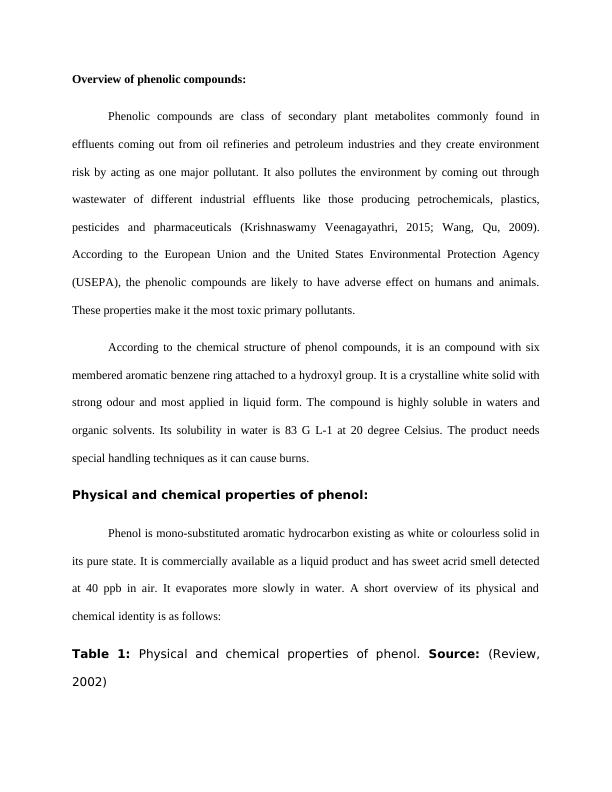 Overview of phenolic compounds:

Phenolic compounds are class of secondary plant metabolites commonly found in effluents coming out from oil refineries and petroleum industries and they create environment risk by acting as one major pollutant. It also pollutes the environment by coming out through wastewater of different industrial effluents like those producing petrochemicals, plastics, pesticides and pharmaceuticals (Krishnaswamy Veenagayathri, 2015; Wang, Qu, 2009). According to the European Union and the United States Environmental Protection Agency (USEPA), the phenolic compounds are likely to have adverse effect on humans and animals. These properties make it the most toxic primary pollutants.

According to the chemical structure of phenol compounds, it is an compound with six membered aromatic benzene ring attached to a hydroxyl group. It is a crystalline white solid with strong odour and most applied in liquid form. The compound is highly soluble in waters and organic solvents. Its solubility in water is 83 G L-1 at 20 degree Celsius. The product needs special handling techniques as it can cause burns.

Physical and chemical properties of phenol:

Phenol is mono-substituted aromatic hydrocarbon existing as white or colourless solid in its pure state. It is commercially available as a liquid product and has sweet acrid smell detected at 40 ppb in air. It evaporates more slowly in water. A short overview of its physical and chemical identity is as follows:

Table 1: Physical and chemical properties of phenol. Source: (Review, 2002)